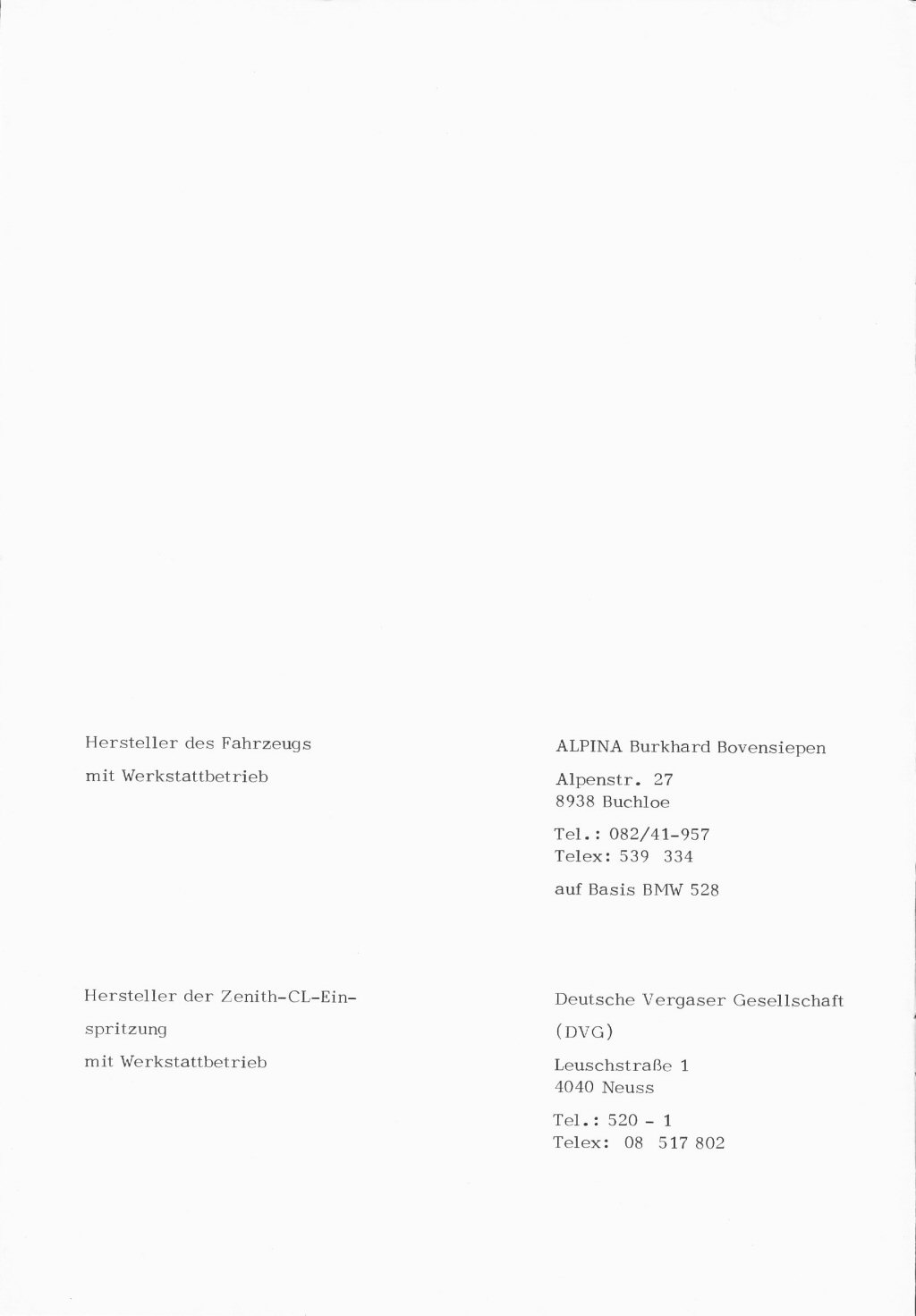 Hersteller des Fahrzeugs

mit Werkstattbetrieb

ALPINA Burkhard Bovensiepen

Alpenstr. 27
8938 Buchloe

Tel.: 082/41-957
Telex: 539 334

auf Basis BMW 528

Hersteller der Zenith-CL-Einspritzung

mit Werkstattbetrieb

Deutsche Vergaser Gesellschaft

(DVG)

Leuschstraße 1
4040 Neuss

Tel.: 520 - 1
Telex: 08 517 802